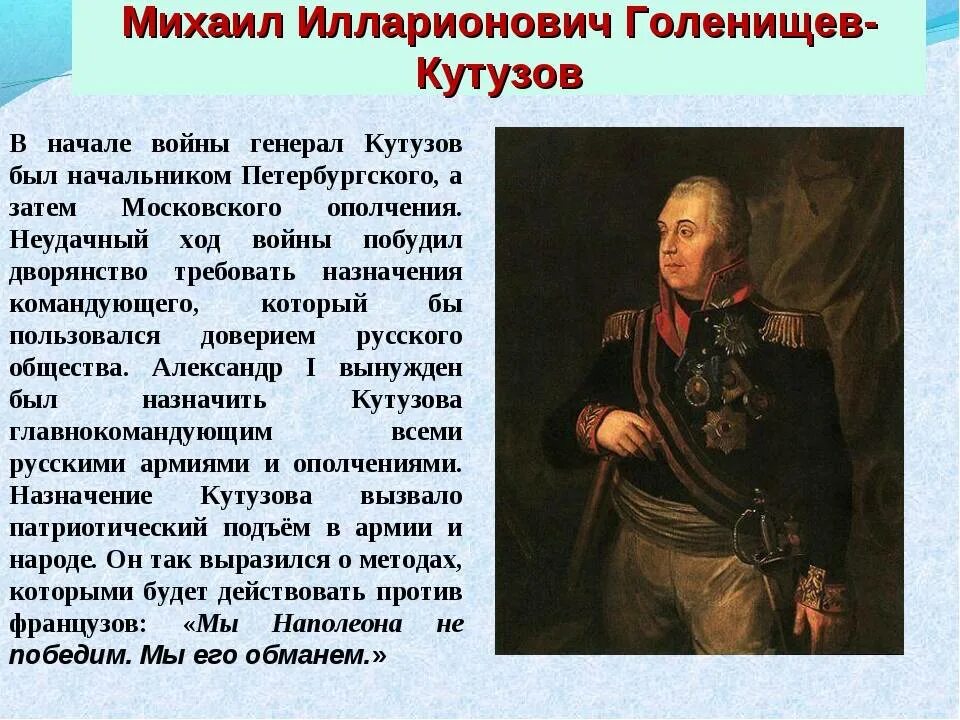 Михаил Илларионович Голенищев-Кутузов

В начале войны генерал Кутузов был начальником Петербургского, а затем Московского ополчения. Неудачный ход войны побудил дворянство требовать назначения командующего, который бы пользовался доверием русского общества. Александр I вынужден был назначить Кутузова главнокомандующим всеми русскими армиями и ополчениями. Назначение Кутузова вызвало патриотический подъём в армии и народе. Он так выразился о методах, которыми будет действовать против французов: «Мы Наполеона не победим. Мы его обманем.»